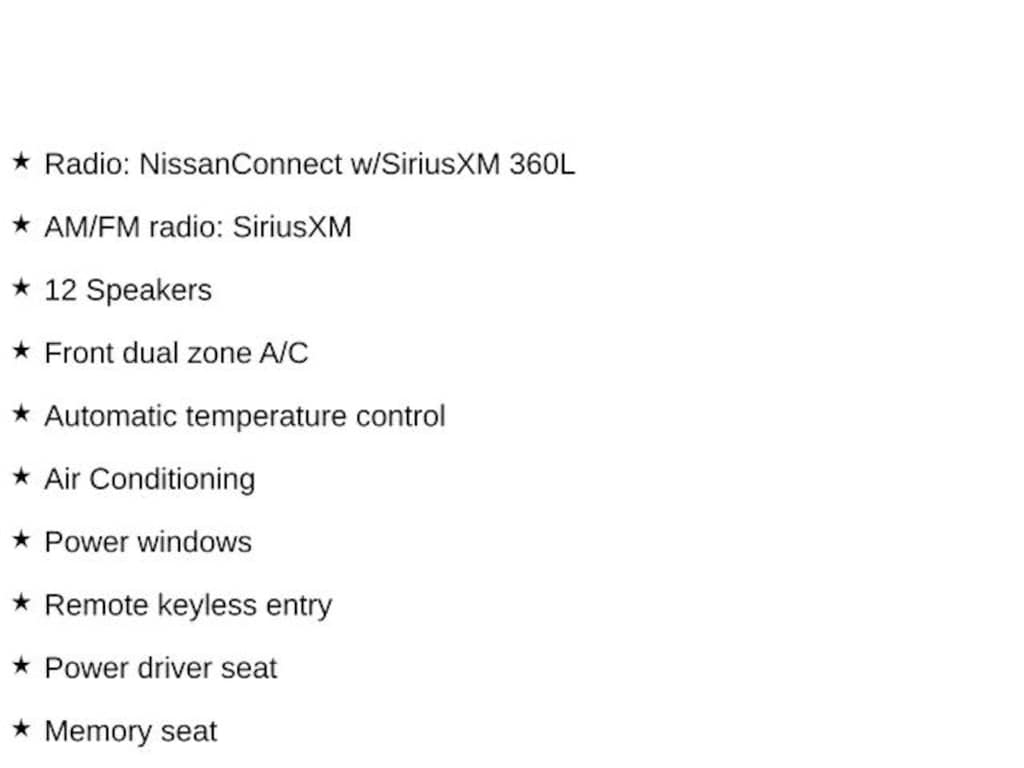 ★ Radio: NissanConnect w/SiriusXM 360L

★ AM/FM radio: SiriusXM

★ 12 Speakers

★ Front dual zone A/C

★ Automatic temperature control

★ Air Conditioning

★ Power windows

★ Remote keyless entry

★ Power driver seat

★ Memory seat